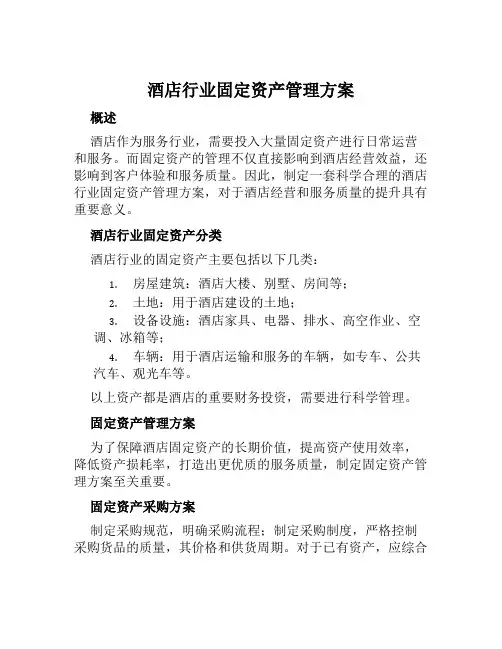 酒店行业固定资产管理方案

概述

酒店作为服务行业，需要投入大量固定资产进行日常运营和服务。而固定资产的管理不仅直接影响到酒店经营效益，还影响到客户体验和服务质量。因此，制定一套科学合理的酒店行业固定资产管理方案，对于酒店经营和服务质量的提升具有重要意义。

酒店行业固定资产分类

酒店行业的固定资产主要包括以下几类：

1. 房屋建筑：酒店大楼、别墅、房间等；
2. 土地：用于酒店建设的土地；
3. 设备设施：酒店家具、电器、排水、高空作业、空调、冰箱等；
4. 车辆：用于酒店运输和服务的车辆，如专车、公共汽车、观光车等。

以上资产都是酒店的重要财务投资，需要进行科学管理。

固定资产管理方案

为了保障酒店固定资产的长期价值，提高资产使用效率，降低资产损耗率，打造出更优质的服务质量，制定固定资产管理方案至关重要。

固定资产采购方案

制定采购规范，明确采购流程；制定采购制度，严格控制采购货品的质量，其价格和供货周期。对于已有资产，应综合